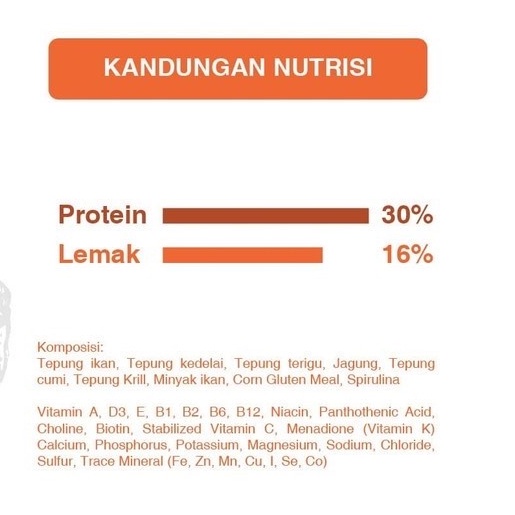 KANDUNGAN NUTRISI

Protein 30%
Lemak 16%

Komposisi:
Tepung ikan, Tepung kedelai, Tepung terigu, Jagung, Tepung cumi, Tepung Krill, Minyak ikan, Corn Gluten Meal, Spirulina

Vitamin A, D3, E, B1, B2, B6, B12, Niacin, Panthothenic Acid, Choline, Biotin, Stabilized Vitamin C, Menadione (Vitamin K) Calcium, Phosphorus, Potassium, Magnesium, Sodium, Chloride, Sulfur, Trace Mineral (Fe, Zn, Mn, Cu, I, Se, Co)